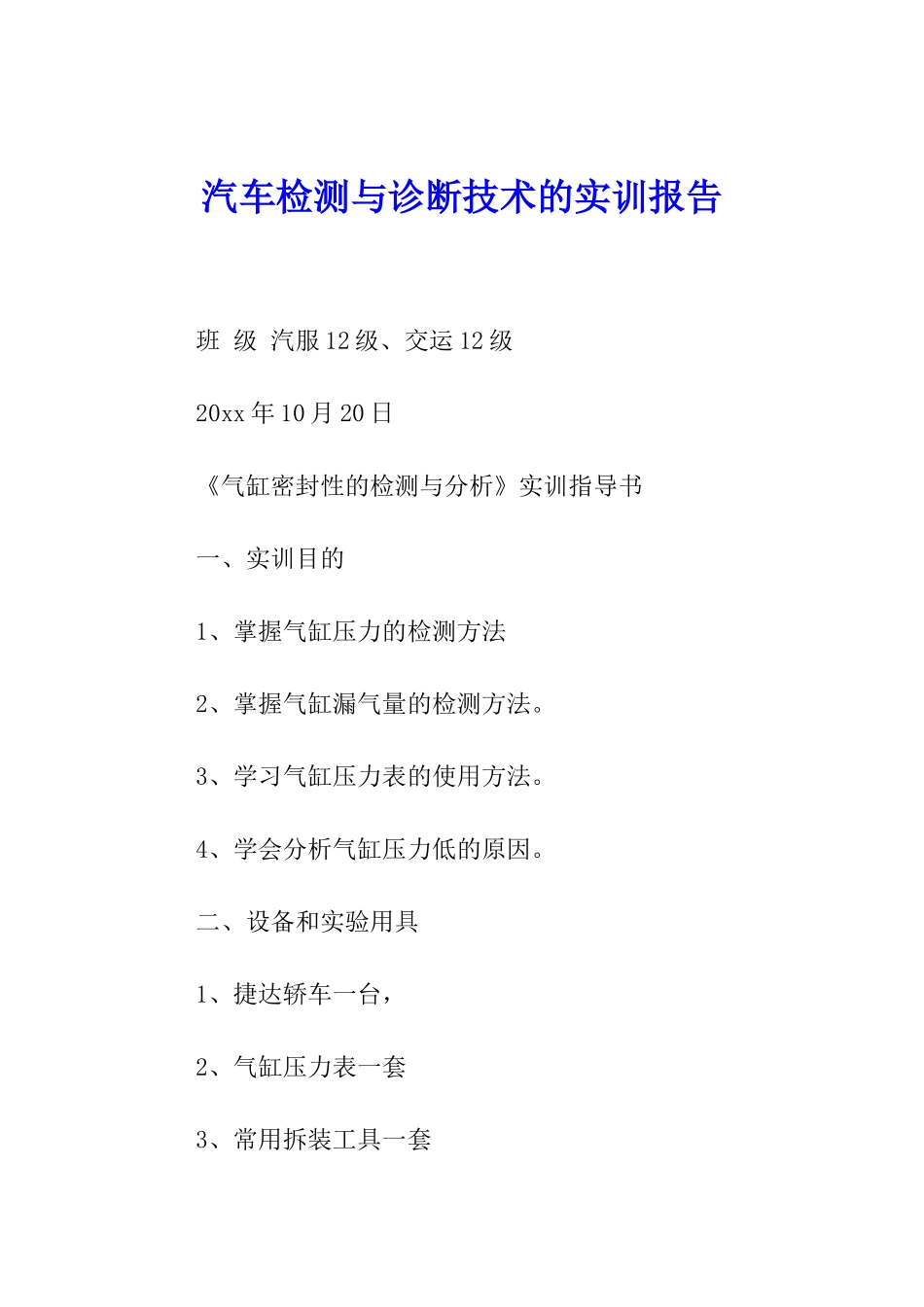 汽车检测与诊断技术的实训报告

班 级 汽服12级、交运12级

20xx年10月20日

《气缸密封性的检测与分析》实训指导书

一、实训目的

1、掌握气缸压力的检测方法

2、掌握气缸漏气量的检测方法。

3、学习气缸压力表的使用方法。

4、学会分析气缸压力低的原因。

二、设备和实验用具

1、捷达轿车一台，

2、气缸压力表一套

3、常用拆装工具一套